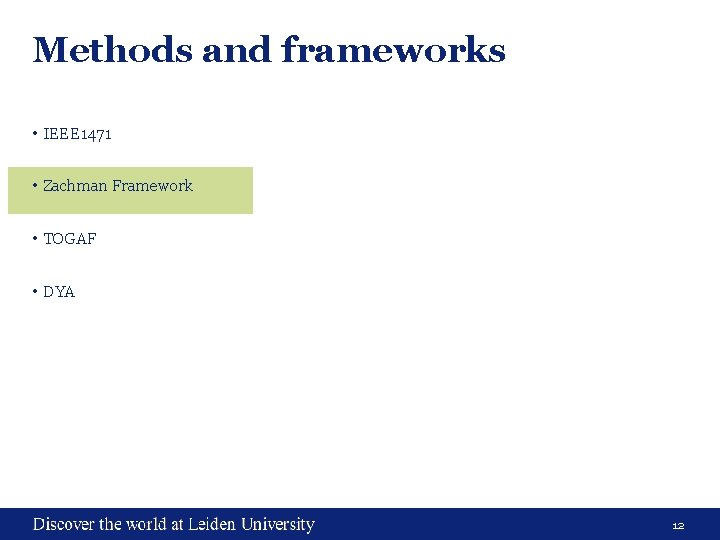 Methods and frameworks

• IEEE1471

• Zachman Framework

• TOGAF

• DYA

Discover the world at Leiden University

12